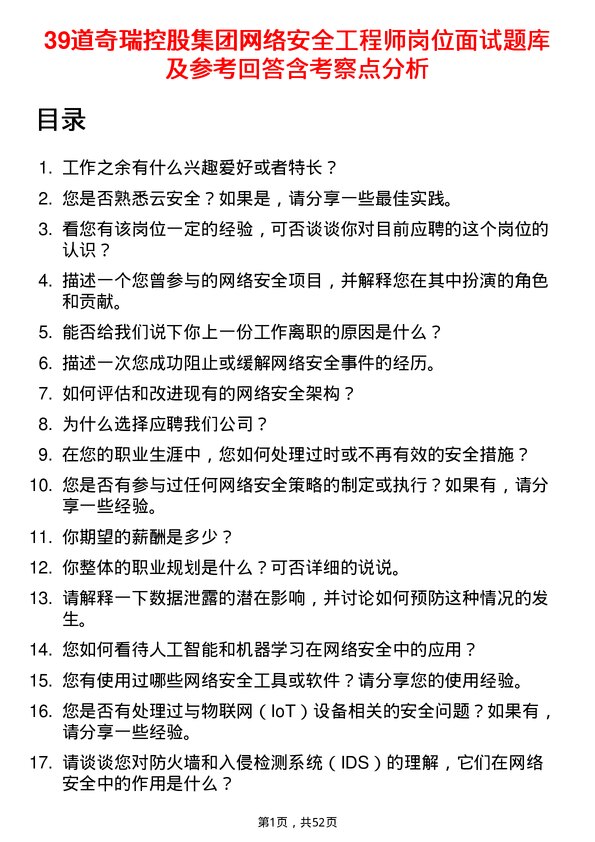 39道奇瑞控股集团网络安全工程师岗位面试题库及参考回答含考察点分析

目录

1. 工作之余有什么兴趣爱好或者特长？
2. 您是否熟悉云安全？如果是，请分享一些最佳实践。
3. 看您有该岗位一定的经验，可否谈谈你对目前应聘的这个岗位的认识？
4. 描述一个您曾参与的网络安全项目，并解释您在其中扮演的角色和贡献。
5. 能否给我们说下你上一份工作离职的原因是什么？
6. 描述一次您成功阻止或缓解网络安全事件的经历。
7. 如何评估和改进现有的网络安全架构？
8. 为什么选择应聘我们公司？
9. 在您的职业生涯中，您如何处理过时或不再有效的安全措施？
10. 您是否有参与过任何网络安全策略的制定或执行？如果有，请分享一些经验。
11. 你期望的薪酬是多少？
12. 你整体的职业规划是什么？可否详细的说说。
13. 请解释一下数据泄露的潜在影响，并讨论如何预防这种情况的发生。
14. 您如何看待人工智能和机器学习在网络安全中的应用？
15. 您有使用过哪些网络安全工具或软件？请分享您的使用经验。
16. 您是否有处理过与物联网（IoT）设备相关的安全问题？如果有，请分享一些经验。
17. 请谈谈您对防火墙和入侵检测系统（IDS）的理解，它们在网络安全中的作用是什么？

第1页，共52页